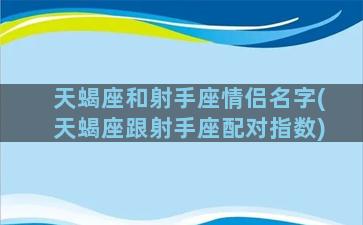 天蝎座和射手座情侣名字(天蝎座跟射手座配对指数)